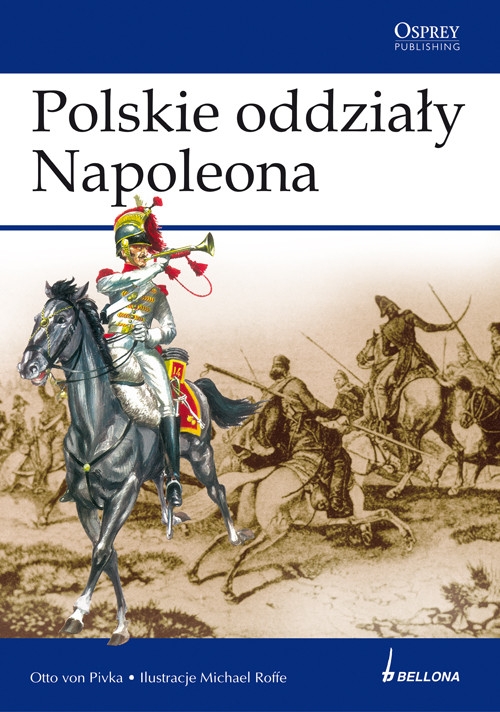 OSPREY
PUBLISHING

Polskie oddziały Napoleona

14

Otto von Pivka • Ilustracje Michael Roffe

BELLONA